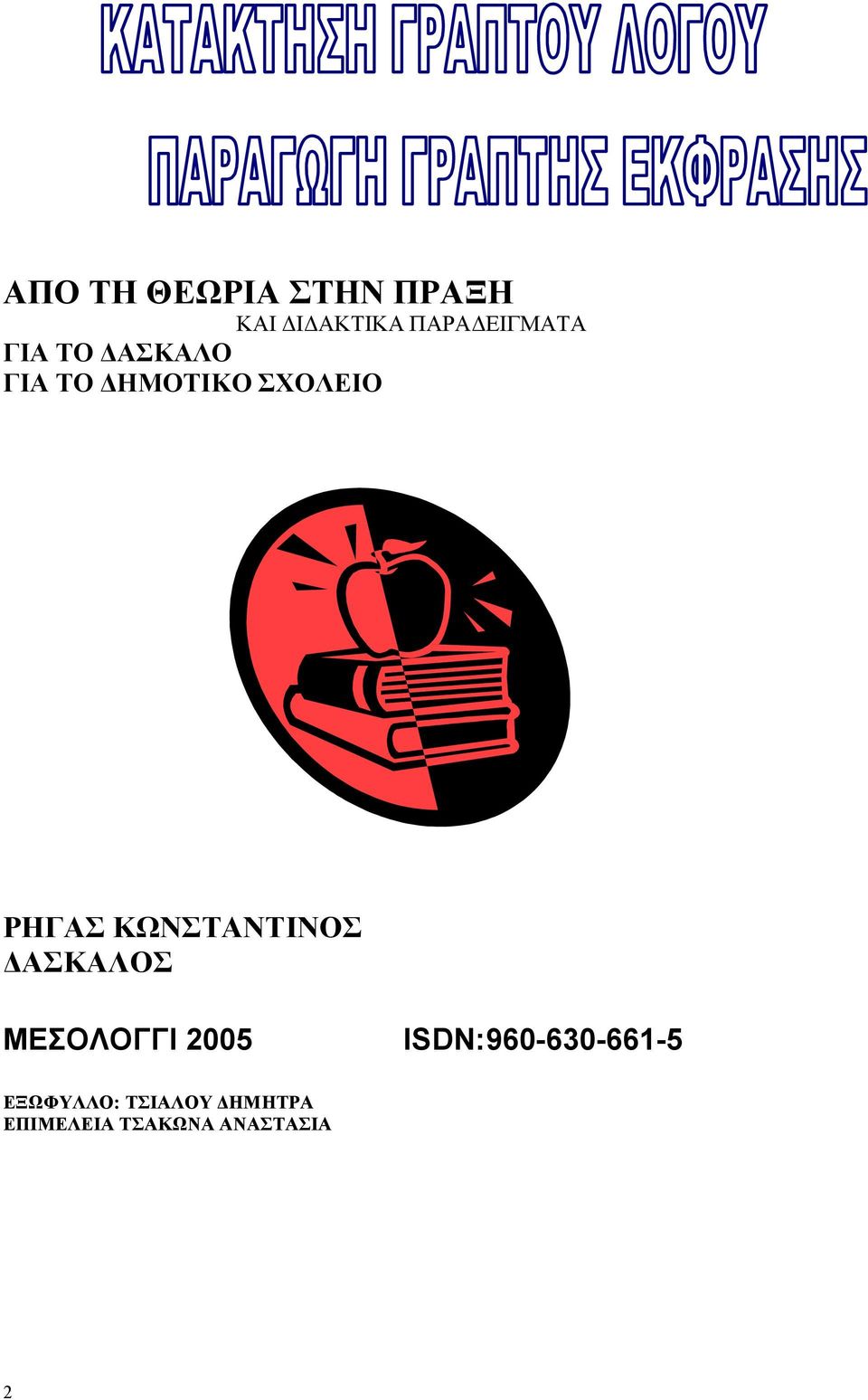 ΚΑΤΑΚΤΗΣΗ ΓΡΑΠΤΟΥ ΛΟΓΟΥ

ΠΑΡΑΓΩΓΗ ΓΡΑΠΤΗΣ ΕΚΦΡΑΣΗΣ

ΑΠΟ ΤΗ ΘΕΩΡΙΑ ΣΤΗΝ ΠΡΑΞΗ
ΚΑΙ ΔΙΔΑΚΤΙΚΑ ΠΑΡΑΔΕΙΓΜΑΤΑ
ΓΙΑ ΤΟ ΔΑΣΚΑΛΟ
ΓΙΑ ΤΟ ΔΗΜΟΤΙΚΟ ΣΧΟΛΕΙΟ

ΡΗΓΑΣ ΚΩΝΣΤΑΝΤΙΝΟΣ
ΔΑΣΚΑΛΟΣ

ΜΕΣΟΛΟΓΓΙ 2005 ISDN:960-630-661-5

ΕΞΩΦΥΛΛΟ: ΤΣΙΑΛΟΥ ΔΗΜΗΤΡΑ
ΕΠΙΜΕΛΕΙΑ ΤΣΑΚΩΝΑ ΑΝΑΣΤΑΣΙΑ

2